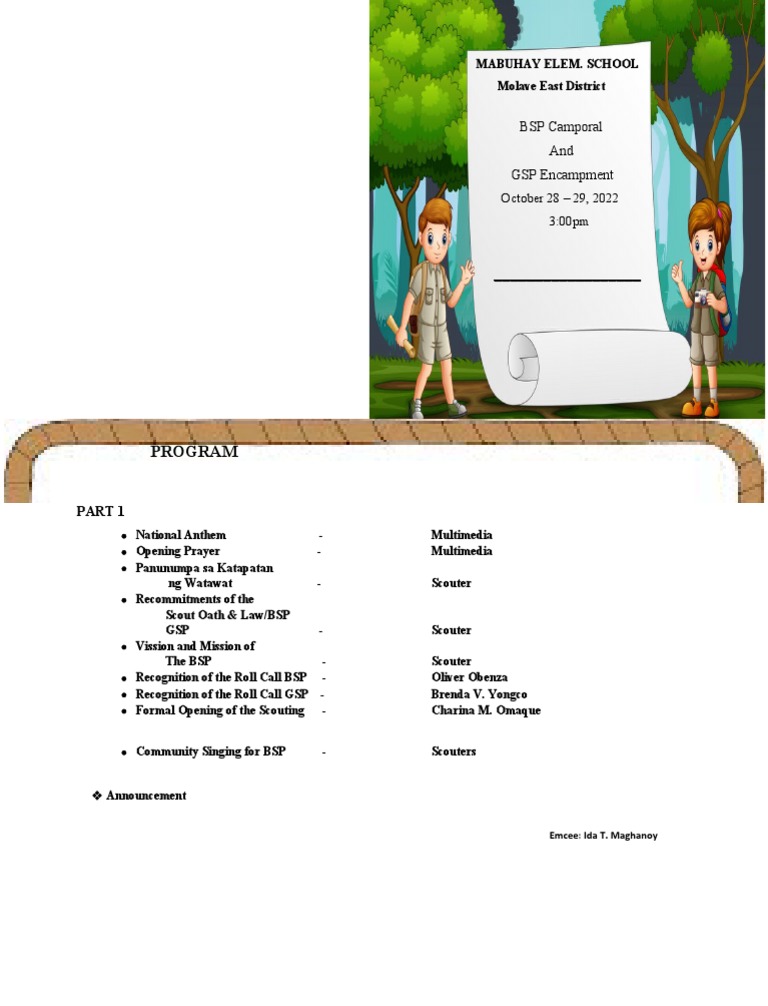 MABUHAY ELEM. SCHOOL
Molave East District

BSP Camporal
And
GSP Encampment
October 28 – 29, 2022
3:00pm

PROGRAM

PART 1

- National Anthem - Multimedia
- Opening Prayer - Multimedia
- Panunumpa sa Katapatan ng Watawat - Scouter
- Recommitments of the Scout Oath & Law/BSP GSP - Scouter
- Vission and Mission of The BSP - Scouter
- Recognition of the Roll Call BSP - Oliver Obenza
- Recognition of the Roll Call GSP - Brenda V. Yongco
- Formal Opening of the Scouting - Charina M. Omaque
- Community Singing for BSP - Scouters

❖ Announcement

Emcee: Ida T. Maghanoy